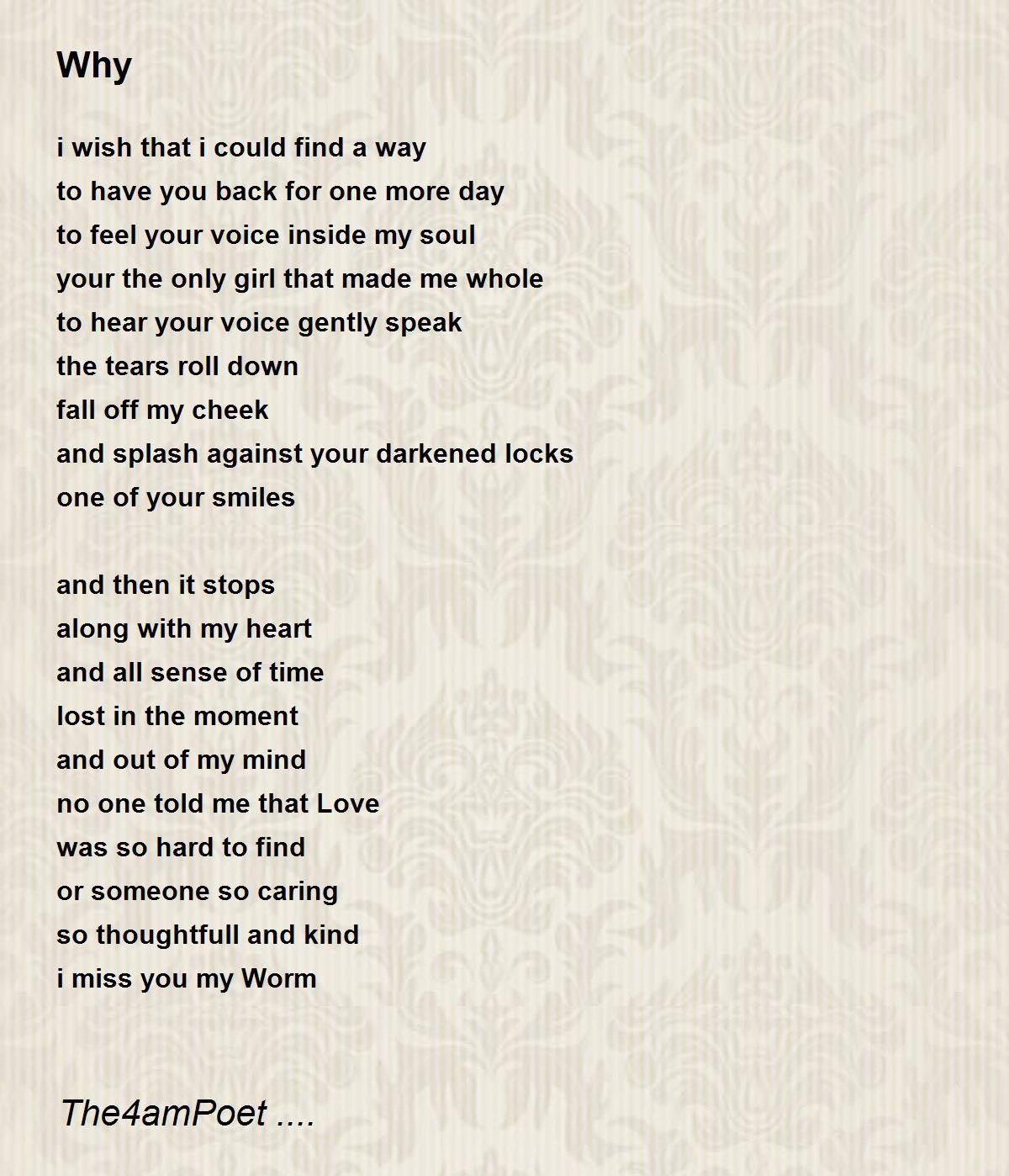 Why

i wish that i could find a way
to have you back for one more day
to feel your voice inside my soul
your the only girl that made me whole
to hear your voice gently speak
the tears roll down
fall off my cheek
and splash against your darkened locks
one of your smiles

and then it stops
along with my heart
and all sense of time
lost in the moment
and out of my mind
no one told me that Love
was so hard to find
or someone so caring
so thoughtfull and kind
i miss you my Worm

The4amPoet ....